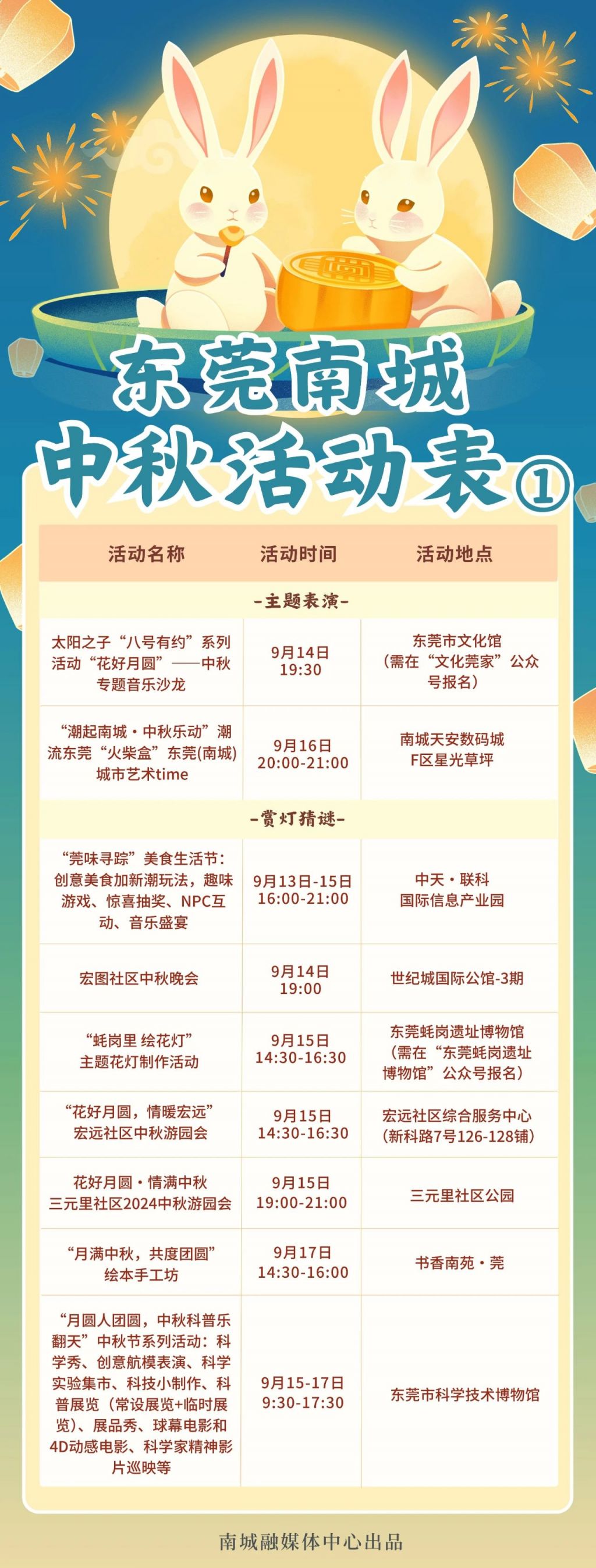 东莞南城
中秋活动表①

| 活动名称 | 活动时间 | 活动地点 |
|---|---|---|
| -主题表演- | | |
| 太阳之子“八号有约”系列活动“花好月圆”——中秋专题音乐沙龙 | 9月14日 19:30 | 东莞市文化馆（需在“文化莞家”公众号报名） |
| “潮起南城·中秋乐动”潮流东莞“火柴盒”东莞(南城)城市艺术time | 9月16日 20:00-21:00 | 南城天安数码城F区星光草坪 |
| -赏灯猜谜- | | |
| “莞味寻踪”美食生活节：创意美食加新潮玩法，趣味游戏、惊喜抽奖、NPC互动、音乐盛宴 | 9月13日-15日 16:00-21:00 | 中天·联科国际信息产业园 |
| 宏图社区中秋晚会 | 9月14日 19:00 | 世纪城国际公馆-3期 |
| “蚝岗里 绘花灯”主题花灯制作活动 | 9月15日 14:30-16:30 | 东莞蚝岗遗址博物馆（需在“东莞蚝岗遗址博物馆”公众号报名） |
| “花好月圆，情暖宏远”宏远社区中秋游园会 | 9月15日 14:30-16:30 | 宏远社区综合服务中心（新科路7号126-128铺） |
| 花好月圆·情满中秋 三元里社区2024中秋游园会 | 9月15日 19:00-21:00 | 三元里社区公园 |
| “月满中秋，共度团圆”绘本手工坊 | 9月17日 14:30-16:00 | 书香南苑·莞 |
| “月圆人团圆，中秋科普乐翻天”中秋节系列活动：科学秀、创意航模表演、科学实验集市、科技小制作、科普展览（常设展览+临时展览）、展品秀、球幕电影和4D动感电影、科学家精神影片巡映等 | 9月15-17日 9:30-17:30 | 东莞市科学技术博物馆 |

南城融媒体中心出品